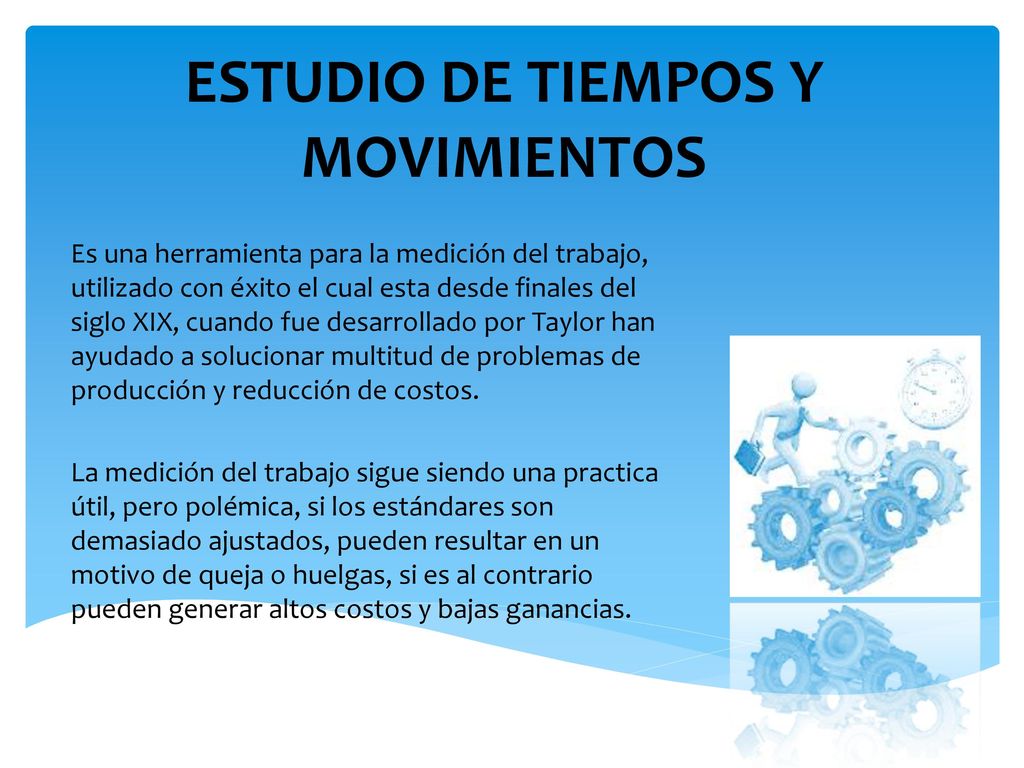 ESTUDIO DE TIEMPOS Y MOVIMIENTOS

Es una herramienta para la medición del trabajo, utilizado con éxito el cual esta desde finales del siglo XIX, cuando fue desarrollado por Taylor han ayudado a solucionar multitud de problemas de producción y reducción de costos.

La medición del trabajo sigue siendo una practica útil, pero polémica, si los estándares son demasiado ajustados, pueden resultar en un motivo de queja o huelgas, si es al contrario pueden generar altos costos y bajas ganancias.